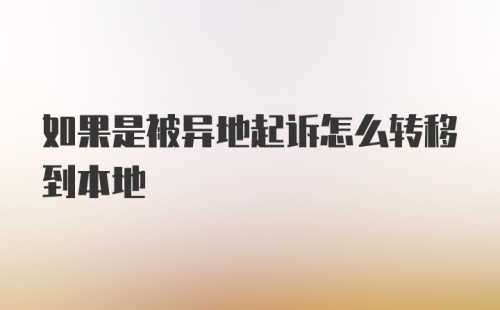 如果是被异地起诉怎么转移到本地